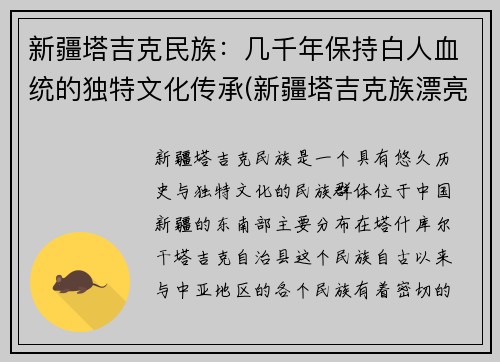 新疆塔吉克民族：几千年保持白人血统的独特文化传承(新疆塔吉克族漂亮

新疆塔吉克民族是一个具有悠久历史与独特文化的民族群体位于中国新疆的东南部主要分布在塔什库尔干塔吉克自治县这个民族自古以来与中亚地区的各个民族有着密切的